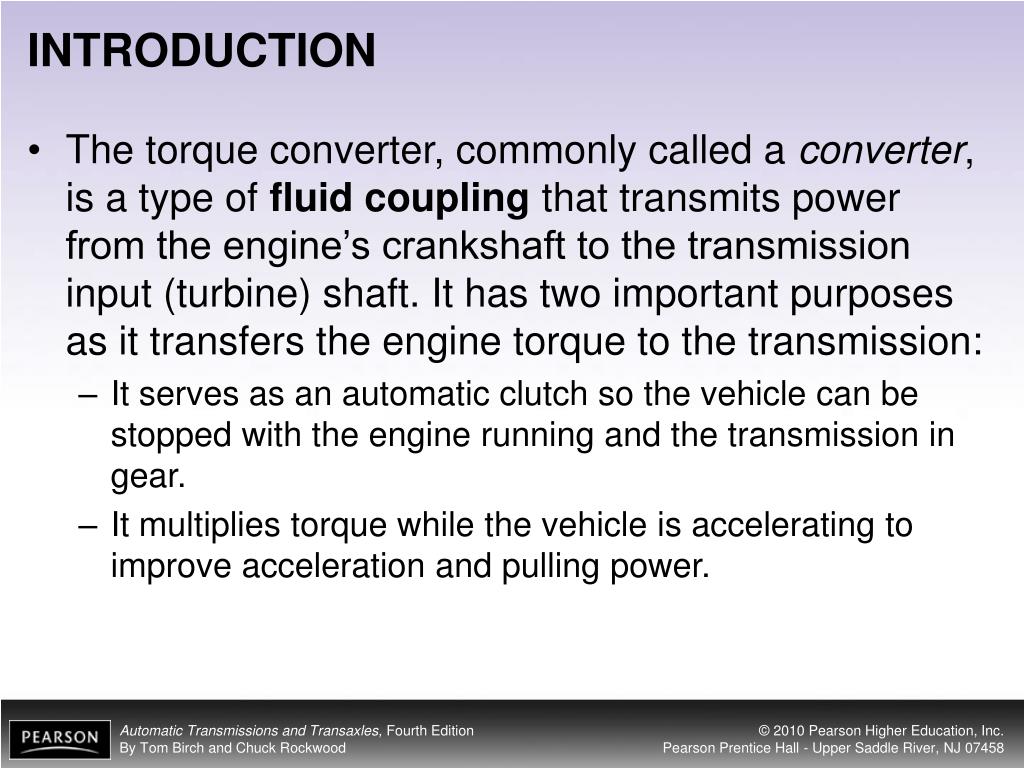 INTRODUCTION

• The torque converter, commonly called a converter, is a type of fluid coupling that transmits power from the engine's crankshaft to the transmission input (turbine) shaft. It has two important purposes as it transfers the engine torque to the transmission:

– It serves as an automatic clutch so the vehicle can be stopped with the engine running and the transmission in gear.

– It multiplies torque while the vehicle is accelerating to improve acceleration and pulling power.

PEARSON

Automatic Transmissions and Transaxles, Fourth Edition
By Tom Birch and Chuck Rockwood

© 2010 Pearson Higher Education, Inc.
Pearson Prentice Hall - Upper Saddle River, NJ 07458